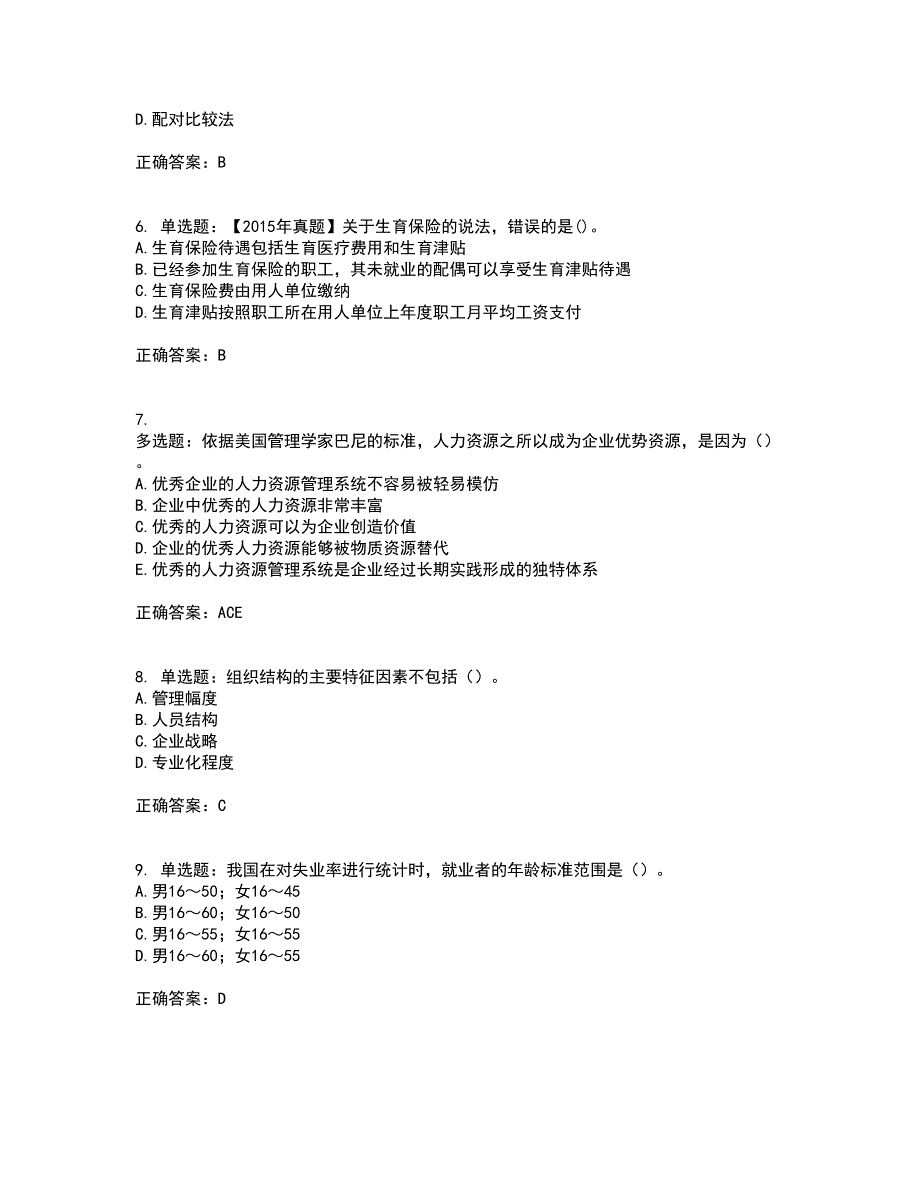 D.配对比较法

正确答案：B

6. 单选题：【2015年真题】关于生育保险的说法，错误的是()。
A.生育保险待遇包括生育医疗费用和生育津贴
B.已经参加生育保险的职工，其未就业的配偶可以享受生育津贴待遇
C.生育保险费由用人单位缴纳
D.生育津贴按照职工所在用人单位上年度职工月平均工资支付

正确答案：B

7.
多选题：依据美国管理学家巴尼的标准，人力资源之所以成为企业优势资源，是因为（）。
A.优秀企业的人力资源管理系统不容易被轻易模仿
B.企业中优秀的人力资源非常丰富
C.优秀的人力资源可以为企业创造价值
D.企业的优秀人力资源能够被物质资源替代
E.优秀的人力资源管理系统是企业经过长期实践形成的独特体系

正确答案：ACE

8. 单选题：组织结构的主要特征因素不包括（）。
A.管理幅度
B.人员结构
C.企业战略
D.专业化程度

正确答案：C

9. 单选题：我国在对失业率进行统计时，就业者的年龄标准范围是（）。
A.男16～50；女16～45
B.男16～60；女16～50
C.男16～55；女16～55
D.男16～60；女16～55

正确答案：D